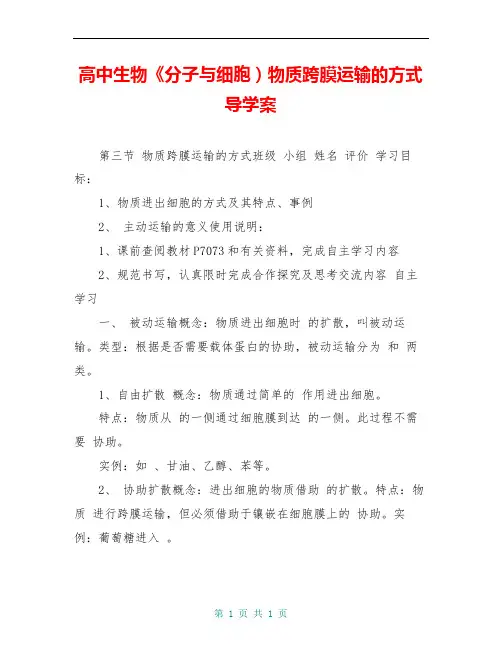 高中生物《分子与细胞）物质跨膜运输的方式导学案

第三节 物质跨膜运输的方式班级 小组 姓名 评价 学习目标：

1、物质进出细胞的方式及其特点、事例

2、 主动运输的意义使用说明：

1、课前查阅教材P7073和有关资料，完成自主学习内容

2、规范书写，认真限时完成合作探究及思考交流内容 自主学习

一、 被动运输概念：物质进出细胞时 的扩散，叫被动运输。类型：根据是否需要载体蛋白的协助，被动运输分为 和 两类。

1、自由扩散 概念：物质通过简单的 作用进出细胞。

特点：物质从 的一侧通过细胞膜到达 的一侧。此过程不需要 协助。

实例：如 、甘油、乙醇、苯等。

2、 协助扩散概念：进出细胞的物质借助 的扩散。特点：物质 进行跨膜运输，但必须借助于镶嵌在细胞膜上的 协助。实例：葡萄糖进入 。

第 1 页 共 1 页